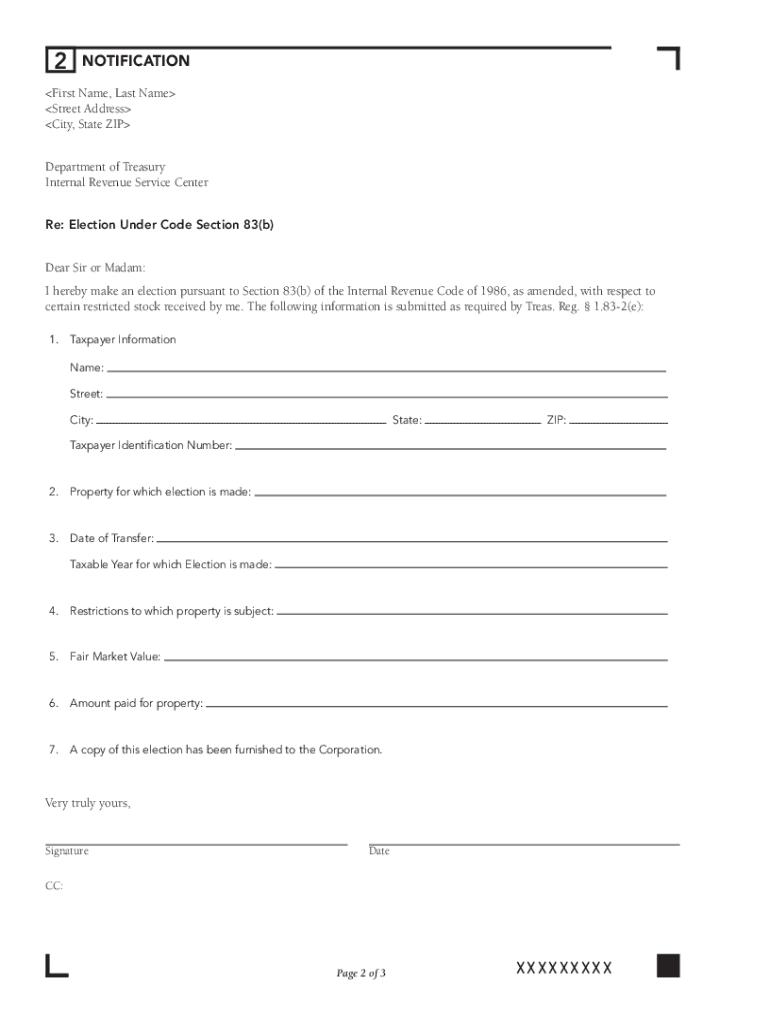 2 NOTIFICATION

<First Name, Last Name>
<Street Address>
<City, State ZIP>

Department of Treasury
Internal Revenue Service Center

Re: Election Under Code Section 83(b)

Dear Sir or Madam:

I hereby make an election pursuant to Section 83(b) of the Internal Revenue Code of 1986, as amended, with respect to certain restricted stock received by me. The following information is submitted as required by Treas. Reg. § 1.83-2(e):

1. Taxpayer Information

Name:

Street:

City: State: ZIP:

Taxpayer Identification Number:

2. Property for which election is made:

3. Date of Transfer:

Taxable Year for which Election is made:

4. Restrictions to which property is subject:

5. Fair Market Value:

6. Amount paid for property:

7. A copy of this election has been furnished to the Corporation.

Very truly yours,

Signature Date

CC:

Page 2 of 3

XXXXXXXXX